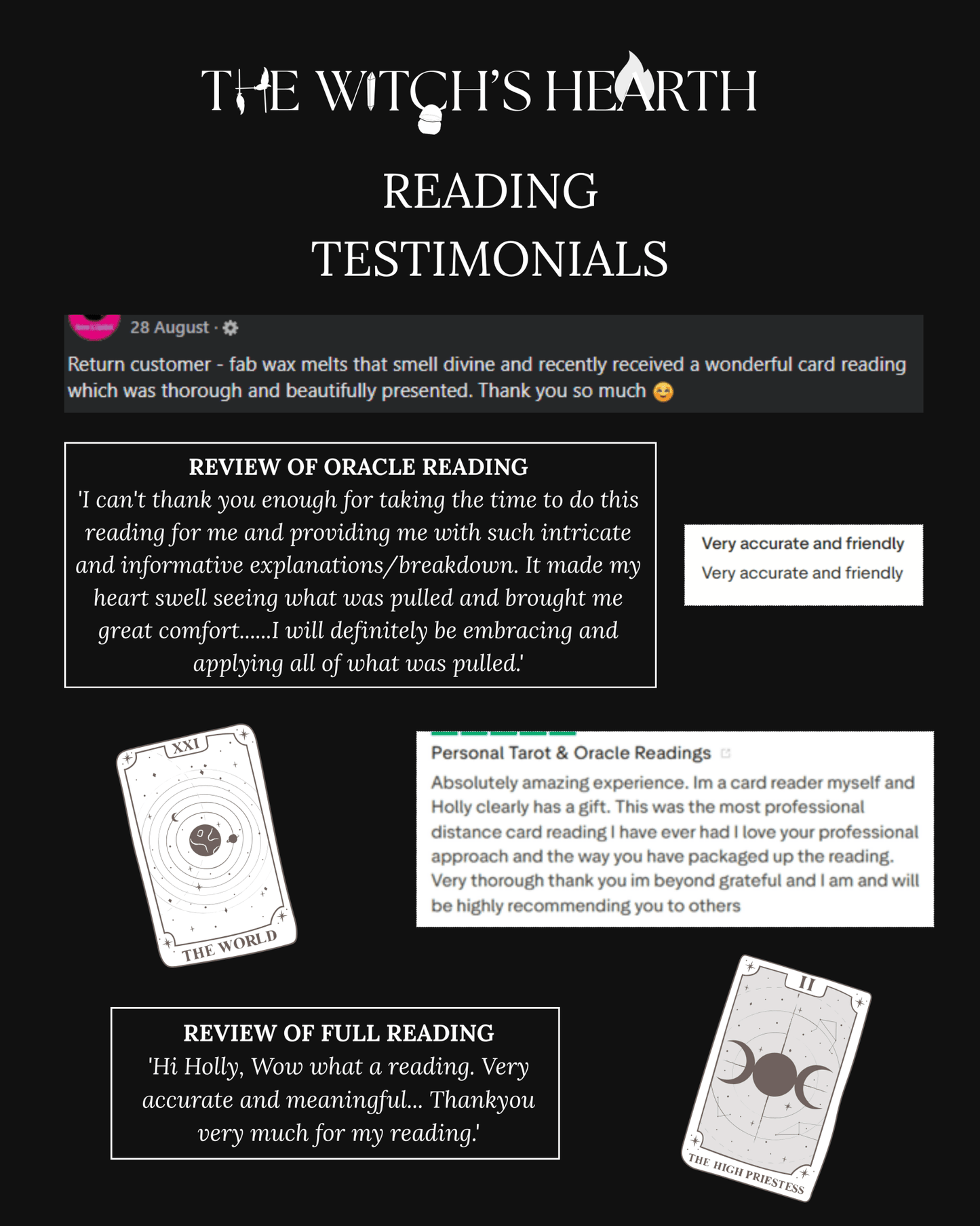 THE WITCH'S HEARTH

READING TESTIMONIALS

28 August ·

Return customer - fab wax melts that smell divine and recently received a wonderful card reading which was thorough and beautifully presented. Thank you so much 😊

REVIEW OF ORACLE READING
'I can't thank you enough for taking the time to do this reading for me and providing me with such intricate and informative explanations/breakdown. It made my heart swell seeing what was pulled and brought me great comfort......I will definitely be embracing and applying all of what was pulled.'

Very accurate and friendly
Very accurate and friendly

XXI
THE WORLD

Personal Tarot & Oracle Readings
Absolutely amazing experience. Im a card reader myself and Holly clearly has a gift. This was the most professional distance card reading I have ever had I love your professional approach and the way you have packaged up the reading. Very thorough thank you im beyond grateful and I am and will be highly recommending you to others

REVIEW OF FULL READING
'Hi Holly, Wow what a reading. Very accurate and meaningful... Thankyou very much for my reading.'

II
THE HIGH PRIESTESS